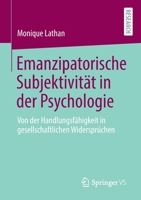 RESEARCH

Monique Lathan

Emanzipatorische Subjektivität in der Psychologie

Von der Handlungsfähigkeit in gesellschaftlichen Widersprüchen

Springer VS